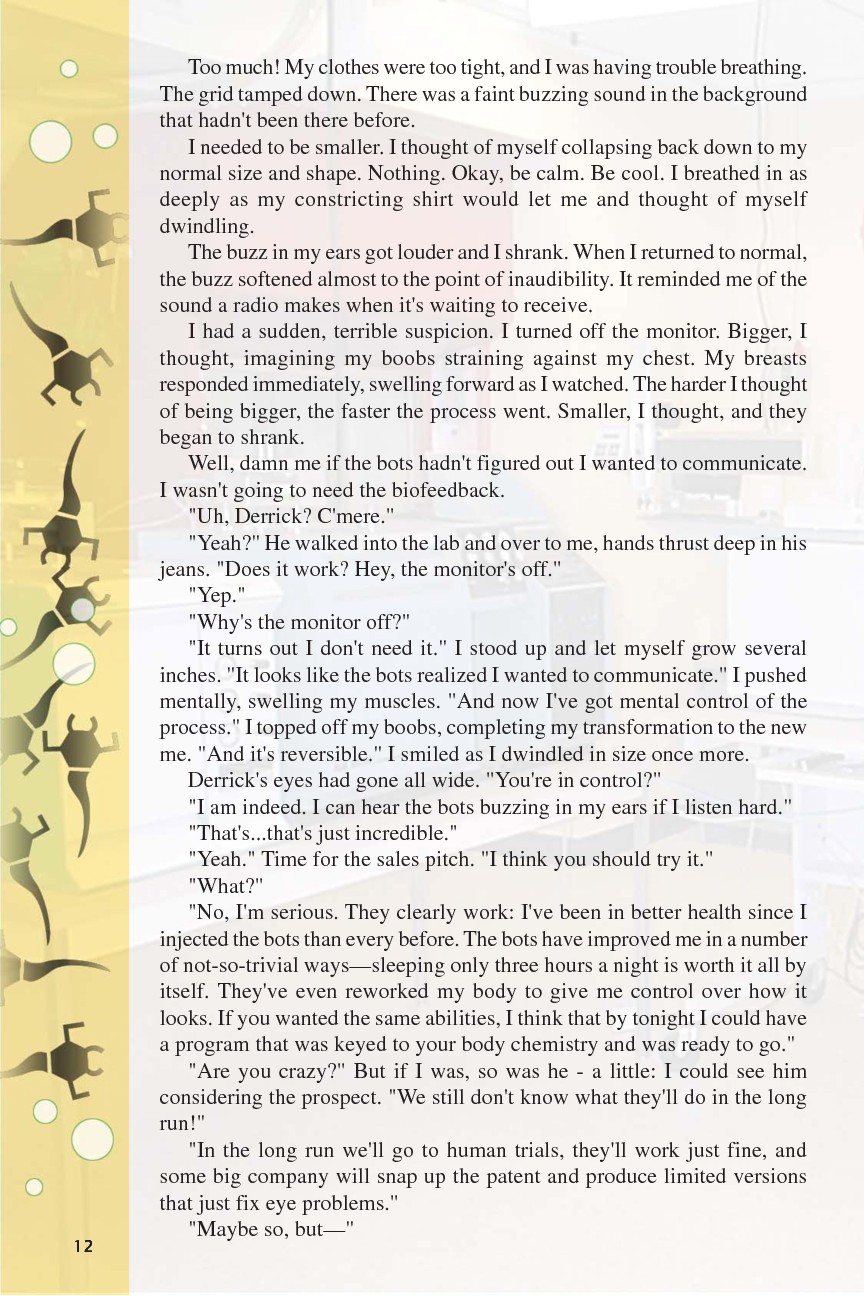 Too much! My clothes were too tight, and I was having trouble breathing. The grid tamped down. There was a faint buzzing sound in the background that hadn't been there before.

I needed to be smaller. I thought of myself collapsing back down to my normal size and shape. Nothing. Okay, be calm. Be cool. I breathed in as deeply as my constricting shirt would let me and thought of myself dwindling.

The buzz in my ears got louder and I shrank. When I returned to normal, the buzz softened almost to the point of inaudibility. It reminded me of the sound a radio makes when it's waiting to receive.

I had a sudden, terrible suspicion. I turned off the monitor. Bigger, I thought, imagining my boobs straining against my chest. My breasts responded immediately, swelling forward as I watched. The harder I thought of being bigger, the faster the process went. Smaller, I thought, and they began to shrank.

Well, damn me if the bots hadn't figured out I wanted to communicate. I wasn't going to need the biofeedback.

"Uh, Derrick? C'mere."

"Yeah?" He walked into the lab and over to me, hands thrust deep in his jeans. "Does it work? Hey, the monitor's off."

"Yep."

"Why's the monitor off?"

"It turns out I don't need it." I stood up and let myself grow several inches. "It looks like the bots realized I wanted to communicate." I pushed mentally, swelling my muscles. "And now I've got mental control of the process." I topped off my boobs, completing my transformation to the new me. "And it's reversible." I smiled as I dwindled in size once more.

Derrick's eyes had gone all wide. "You're in control?"

"I am indeed. I can hear the bots buzzing in my ears if I listen hard."

"That's...that's just incredible."

"Yeah." Time for the sales pitch. "I think you should try it."

"What?"

"No, I'm serious. They clearly work: I've been in better health since I injected the bots than every before. The bots have improved me in a number of not-so-trivial ways—sleeping only three hours a night is worth it all by itself. They've even reworked my body to give me control over how it looks. If you wanted the same abilities, I think that by tonight I could have a program that was keyed to your body chemistry and was ready to go."

"Are you crazy?" But if I was, so was he - a little: I could see him considering the prospect. "We still don't know what they'll do in the long run!"

"In the long run we'll go to human trials, they'll work just fine, and some big company will snap up the patent and produce limited versions that just fix eye problems."

"Maybe so, but—"

12